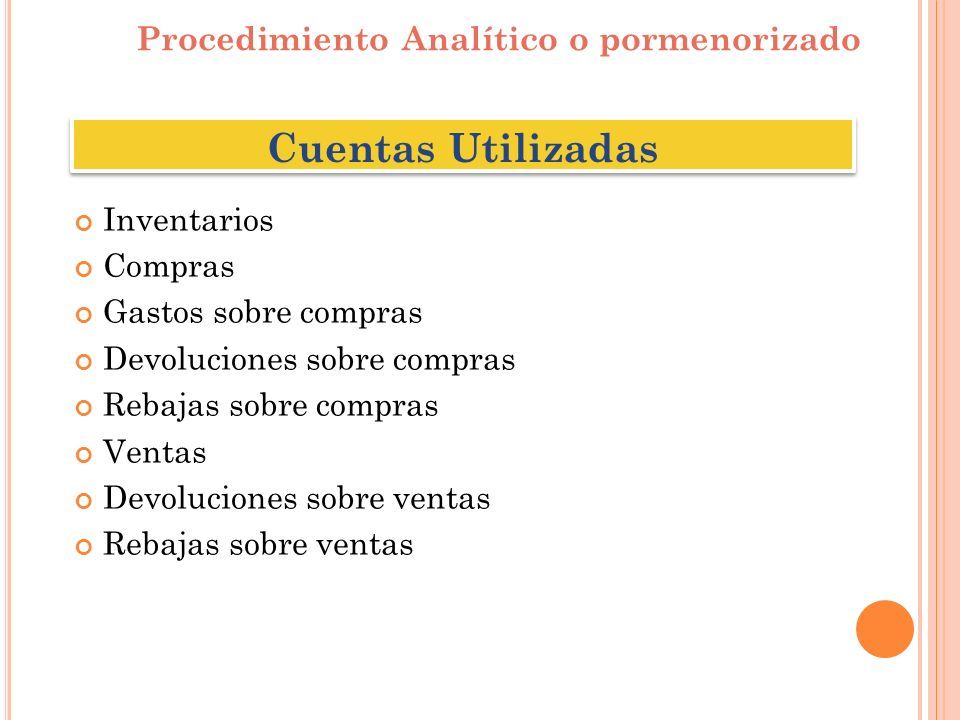 Procedimiento Analítico o pormenorizado

Cuentas Utilizadas

Inventarios
Compras
Gastos sobre compras
Devoluciones sobre compras
Rebajas sobre compras
Ventas
Devoluciones sobre ventas
Rebajas sobre ventas